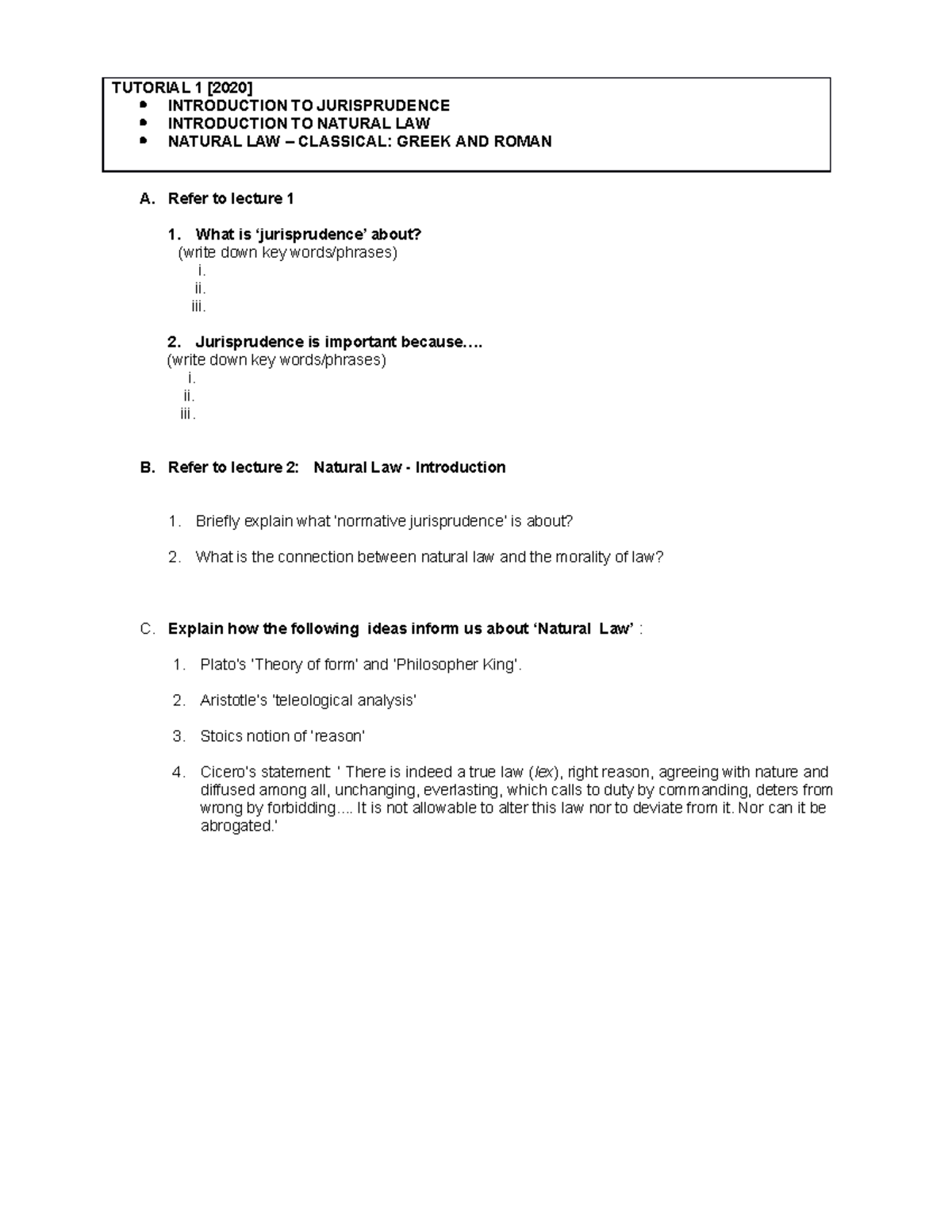 TUTORIAL 1 [2020]
• INTRODUCTION TO JURISPRUDENCE
• INTRODUCTION TO NATURAL LAW
• NATURAL LAW – CLASSICAL: GREEK AND ROMAN

A. Refer to lecture 1

1. What is 'jurisprudence' about?
(write down key words/phrases)
i.
ii.
iii.

2. Jurisprudence is important because….
(write down key words/phrases)
i.
ii.
iii.

B. Refer to lecture 2: Natural Law - Introduction

1. Briefly explain what 'normative jurisprudence' is about?

2. What is the connection between natural law and the morality of law?

C. Explain how the following ideas inform us about 'Natural Law' :

1. Plato's 'Theory of form' and 'Philosopher King'.

2. Aristotle's 'teleological analysis'

3. Stoics notion of 'reason'

4. Cicero's statement: ' There is indeed a true law (lex), right reason, agreeing with nature and diffused among all, unchanging, everlasting, which calls to duty by commanding, deters from wrong by forbidding…. It is not allowable to alter this law nor to deviate from it. Nor can it be abrogated.'